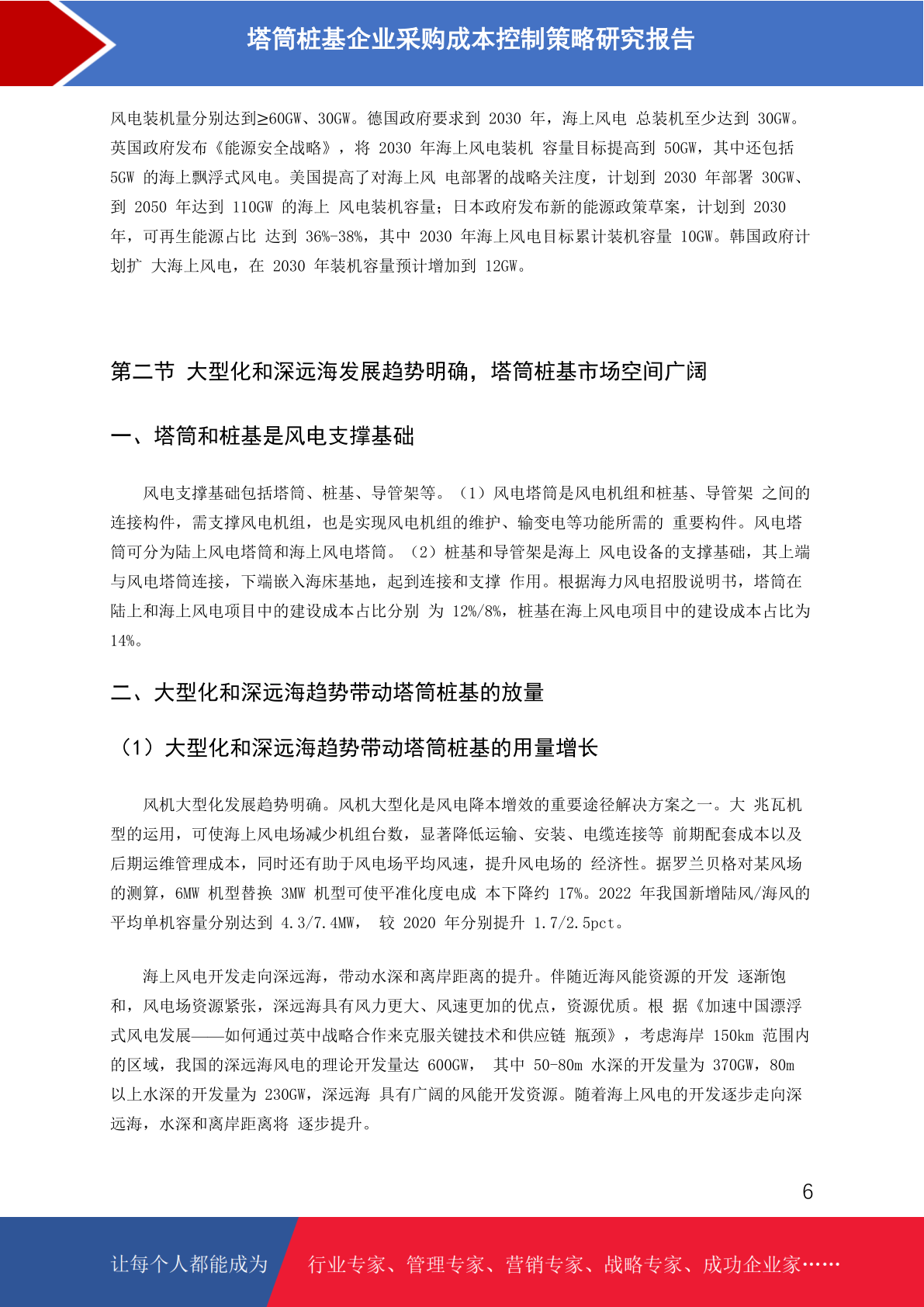 塔筒桩基企业采购成本控制策略研究报告

风电装机量分别达到≥60GW、30GW。德国政府要求到 2030 年，海上风电 总装机至少达到 30GW。英国政府发布《能源安全战略》，将 2030 年海上风电装机 容量目标提高到 50GW，其中还包括 5GW 的海上飘浮式风电。美国提高了对海上风 电部署的战略关注度，计划到 2030 年部署 30GW、到 2050 年达到 110GW 的海上 风电装机容量；日本政府发布新的能源政策草案，计划到 2030 年，可再生能源占比 达到 36%-38%，其中 2030 年海上风电目标累计装机容量 10GW。韩国政府计划扩 大海上风电，在 2030 年装机容量预计增加到 12GW。

第二节 大型化和深远海发展趋势明确，塔筒桩基市场空间广阔

一、塔筒和桩基是风电支撑基础

风电支撑基础包括塔筒、桩基、导管架等。（1）风电塔筒是风电机组和桩基、导管架 之间的连接构件，需支撑风电机组，也是实现风电机组的维护、输变电等功能所需的 重要构件。风电塔筒可分为陆上风电塔筒和海上风电塔筒。（2）桩基和导管架是海上 风电设备的支撑基础，其上端与风电塔筒连接，下端嵌入海床基地，起到连接和支撑 作用。根据海力风电招股说明书，塔筒在陆上和海上风电项目中的建设成本占比分别 为 12%/8%，桩基在海上风电项目中的建设成本占比为 14%。

二、大型化和深远海趋势带动塔筒桩基的放量

（1）大型化和深远海趋势带动塔筒桩基的用量增长

风机大型化发展趋势明确。风机大型化是风电降本增效的重要途径解决方案之一。大 兆瓦机型的运用，可使海上风电场减少机组台数，显著降低运输、安装、电缆连接等 前期配套成本以及后期运维管理成本，同时还有助于风电场平均风速，提升风电场的 经济性。据罗兰贝格对某风场的测算，6MW 机型替换 3MW 机型可使平准化度电成 本下降约 17%。2022 年我国新增陆风/海风的平均单机容量分别达到 4.3/7.4MW， 较 2020 年分别提升 1.7/2.5pct。

海上风电开发走向深远海，带动水深和离岸距离的提升。伴随近海风能资源的开发 逐渐饱和，风电场资源紧张，深远海具有风力更大、风速更加的优点，资源优质。根 据《加速中国漂浮式风电发展——如何通过英中战略合作来克服关键技术和供应链 瓶颈》，考虑海岸 150km 范围内的区域，我国的深远海风电的理论开发量达 600GW， 其中 50-80m 水深的开发量为 370GW，80m 以上水深的开发量为 230GW，深远海 具有广阔的风能开发资源。随着海上风电的开发逐步走向深远海，水深和离岸距离将 逐步提升。

6

让每个人都能成为 行业专家、管理专家、营销专家、战略专家、成功企业家……